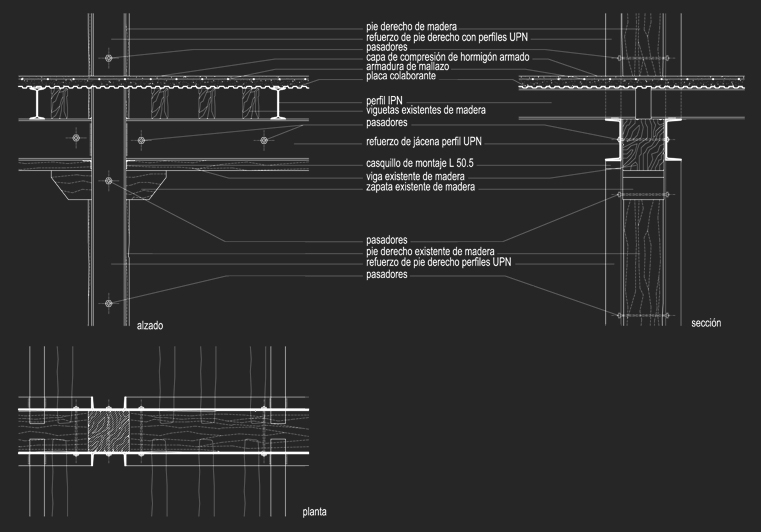 pie derecho de madera
refuerzo de pie derecho con perfiles UPN
pasadores
capa de compresión de hormigón armado
armadura de mallazo
placa colaborante
perfil IPN
viguetas existentes de madera
pasadores
refuerzo de jácena perfil UPN
casquillo de montaje L 50.5
viga existente de madera
zapata existente de madera
pasadores
pie derecho existente de madera
refuerzo de pie derecho perfiles UPN
pasadores

alzado

sección

planta